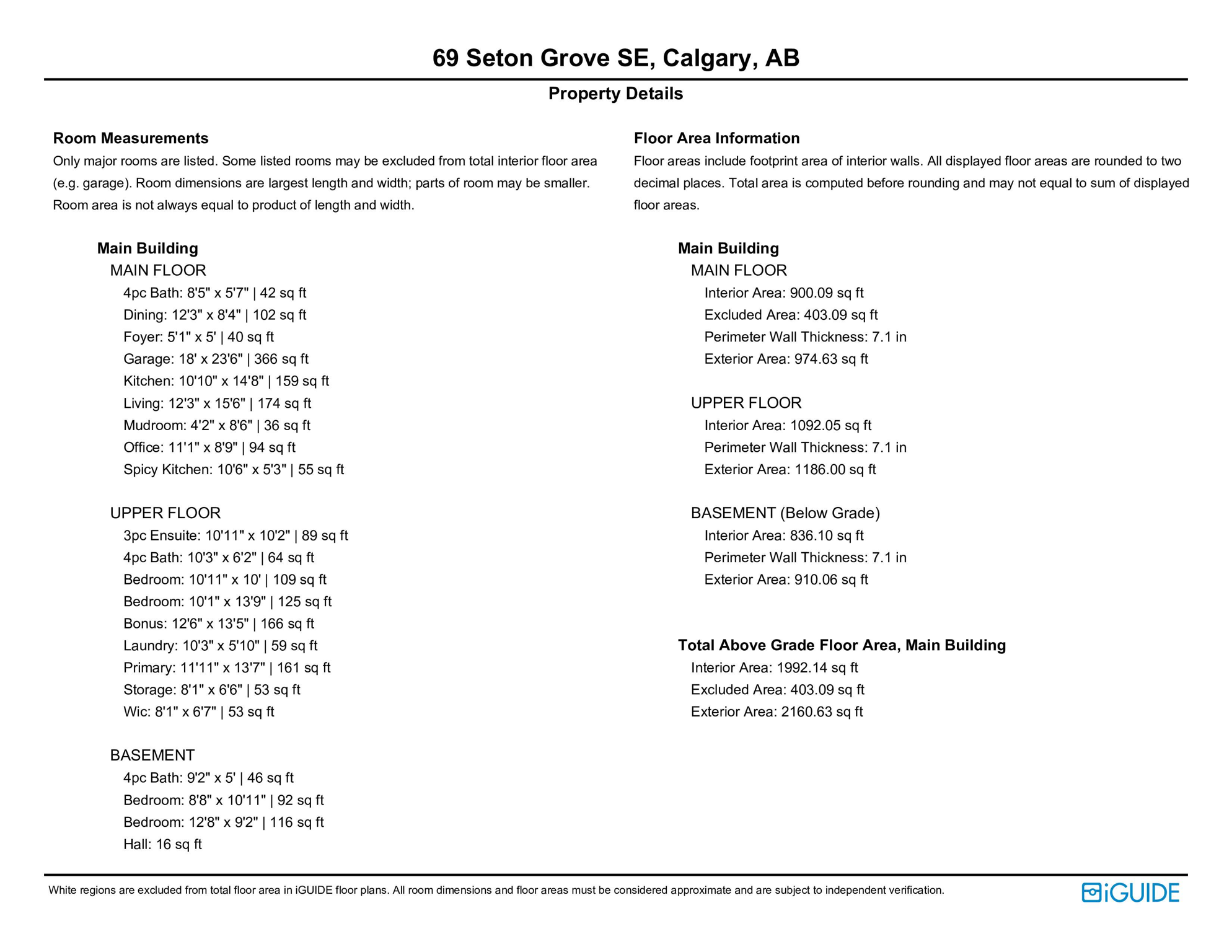 69 Seton Grove SE, Calgary, AB

Property Details

Room Measurements

Only major rooms are listed. Some listed rooms may be excluded from total interior floor area (e.g. garage). Room dimensions are largest length and width; parts of room may be smaller. Room area is not always equal to product of length and width.

Main Building

MAIN FLOOR

4pc Bath: 8'5" x 5'7" | 42 sq ft
Dining: 12'3" x 8'4" | 102 sq ft
Foyer: 5'1" x 5' | 40 sq ft
Garage: 18' x 23'6" | 366 sq ft
Kitchen: 10'10" x 14'8" | 159 sq ft
Living: 12'3" x 15'6" | 174 sq ft
Mudroom: 4'2" x 8'6" | 36 sq ft
Office: 11'1" x 8'9" | 94 sq ft
Spicy Kitchen: 10'6" x 5'3" | 55 sq ft

UPPER FLOOR

3pc Ensuite: 10'11" x 10'2" | 89 sq ft
4pc Bath: 10'3" x 6'2" | 64 sq ft
Bedroom: 10'11" x 10' | 109 sq ft
Bedroom: 10'1" x 13'9" | 125 sq ft
Bonus: 12'6" x 13'5" | 166 sq ft
Laundry: 10'3" x 5'10" | 59 sq ft
Primary: 11'11" x 13'7" | 161 sq ft
Storage: 8'1" x 6'6" | 53 sq ft
Wic: 8'1" x 6'7" | 53 sq ft

BASEMENT

4pc Bath: 9'2" x 5' | 46 sq ft
Bedroom: 8'8" x 10'11" | 92 sq ft
Bedroom: 12'8" x 9'2" | 116 sq ft
Hall: 16 sq ft

Floor Area Information

Floor areas include footprint area of interior walls. All displayed floor areas are rounded to two decimal places. Total area is computed before rounding and may not equal to sum of displayed floor areas.

Main Building

MAIN FLOOR

Interior Area: 900.09 sq ft
Excluded Area: 403.09 sq ft
Perimeter Wall Thickness: 7.1 in
Exterior Area: 974.63 sq ft

UPPER FLOOR

Interior Area: 1092.05 sq ft
Perimeter Wall Thickness: 7.1 in
Exterior Area: 1186.00 sq ft

BASEMENT (Below Grade)

Interior Area: 836.10 sq ft
Perimeter Wall Thickness: 7.1 in
Exterior Area: 910.06 sq ft

Total Above Grade Floor Area, Main Building

Interior Area: 1992.14 sq ft
Excluded Area: 403.09 sq ft
Exterior Area: 2160.63 sq ft

White regions are excluded from total floor area in iGUIDE floor plans. All room dimensions and floor areas must be considered approximate and are subject to independent verification.

iGUIDE